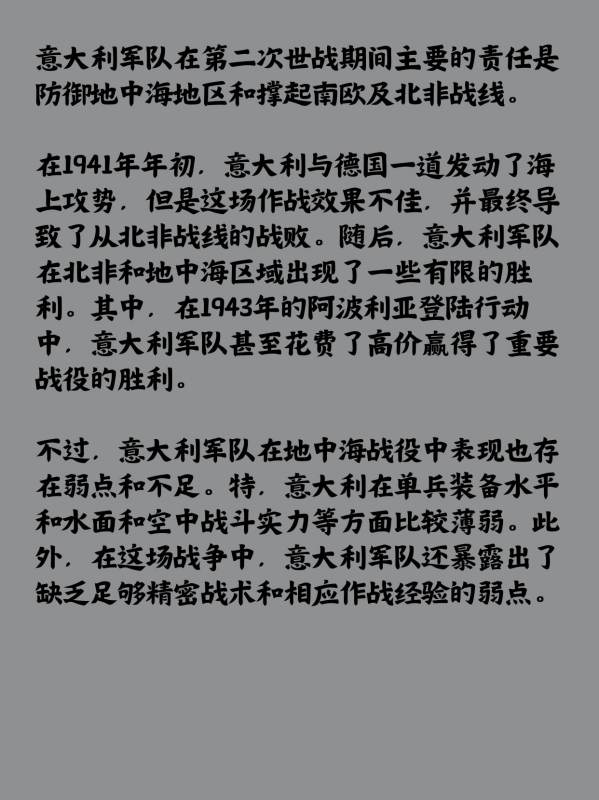 意大利军队在第二次世战期间主要的责任是防御地中海地区和撑起南欧及北非战线。

在1941年年初，意大利与德国一道发动了海上攻势，但是这场作战效果不佳，并最终导致了从北非战线的战败。随后，意大利军队在北非和地中海区域出现了一些有限的胜利。其中，在1943年的阿波利亚登陆行动中，意大利军队甚至花费了高价赢得了重要战役的胜利。

不过，意大利军队在地中海战役中表现也存在弱点和不足。特，意大利在单兵装备水平和水面和空中战斗实力等方面比较薄弱。此外，在这场战争中，意大利军队还暴露出了缺乏足够精密战术和相应作战经验的弱点。